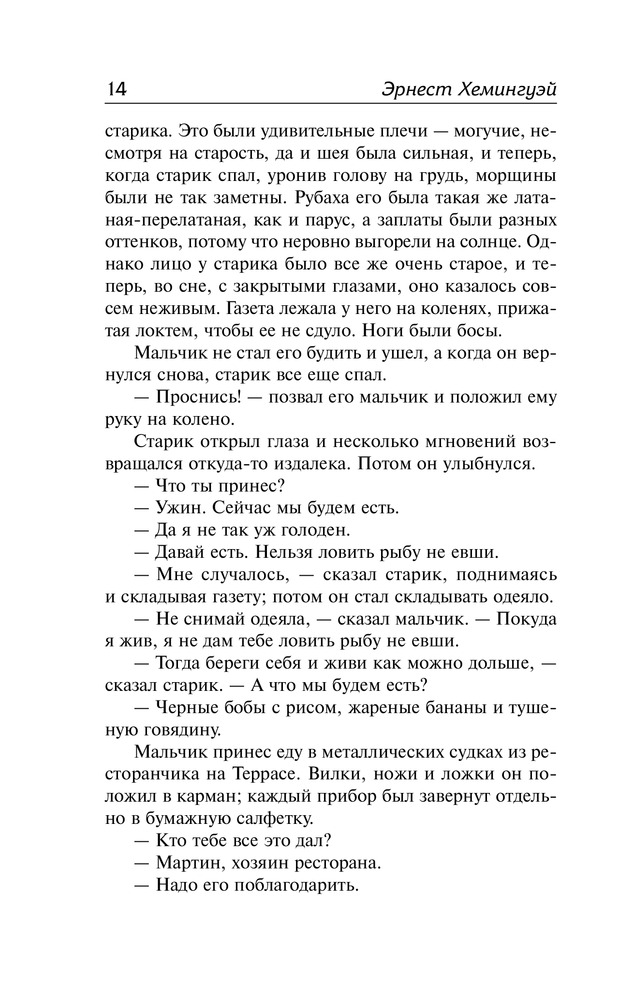 14

Эрнест Хемингуэй

старика. Это были удивительные плечи — могучие, несмотря на старость, да и шея была сильная, и теперь, когда старик спал, уронив голову на грудь, морщины были не так заметны. Рубаха его была такая же латаная-перелатаная, как и парус, а заплаты были разных оттенков, потому что неровно выгорели на солнце. Однако лицо у старика было все же очень старое, и теперь, во сне, с закрытыми глазами, оно казалось совсем неживым. Газета лежала у него на коленях, прижатая локтем, чтобы ее не сдуло. Ноги были босы.

Мальчик не стал его будить и ушел, а когда он вернулся снова, старик все еще спал.

— Проснись! — позвал его мальчик и положил ему руку на колено.

Старик открыл глаза и несколько мгновений возвращался откуда-то издалека. Потом он улыбнулся.

— Что ты принес?

— Ужин. Сейчас мы будем есть.

— Да я не так уж голоден.

— Давай есть. Нельзя ловить рыбу не евши.

— Мне случалось, — сказал старик, поднимаясь и складывая газету; потом он стал складывать одеяло.

— Не снимай одеяла, — сказал мальчик. — Покуда я жив, я не дам тебе ловить рыбу не евши.

— Тогда береги себя и живи как можно дольше, — сказал старик. — А что мы будем есть?

— Черные бобы с рисом, жареные бананы и тушеную говядину.

Мальчик принес еду в металлических судках из ресторанчика на Террасе. Вилки, ножи и ложки он положил в карман; каждый прибор был завернут отдельно в бумажную салфетку.

— Кто тебе все это дал?

— Мартин, хозяин ресторана.

— Надо его поблагодарить.